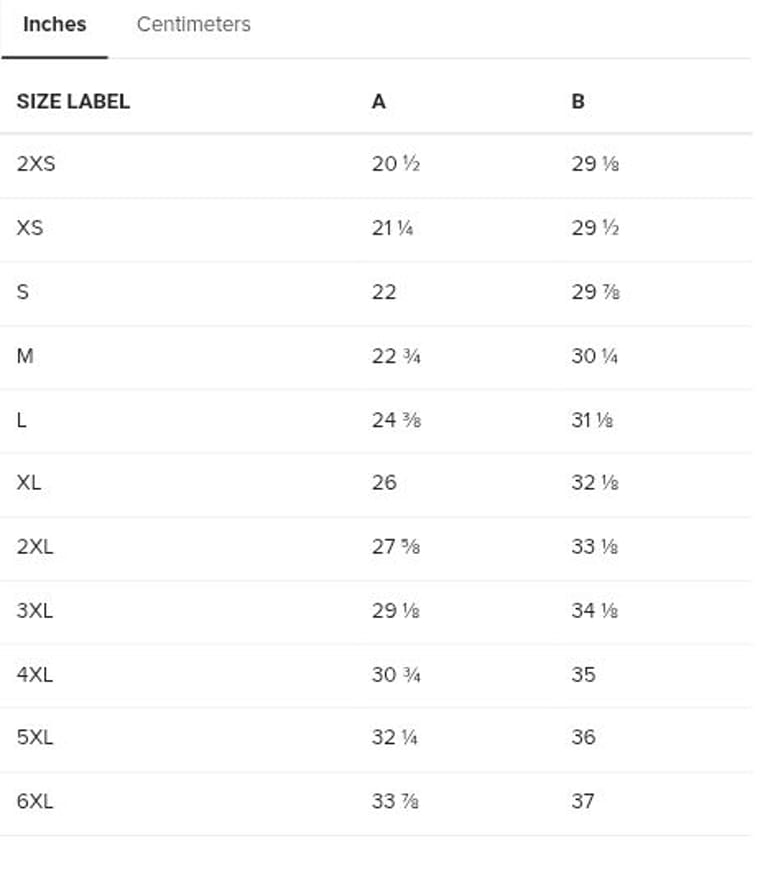 Inches Centimeters

| SIZE LABEL | A | B |
|---|---|---|
| 2XS | 20 ½ | 29 ⅛ |
| XS | 21 ¼ | 29 ½ |
| S | 22 | 29 ⅞ |
| M | 22 ¾ | 30 ¼ |
| L | 24 ⅜ | 31 ⅛ |
| XL | 26 | 32 ⅛ |
| 2XL | 27 ⅝ | 33 ⅛ |
| 3XL | 29 ⅛ | 34 ⅛ |
| 4XL | 30 ¾ | 35 |
| 5XL | 32 ¼ | 36 |
| 6XL | 33 ⅞ | 37 |